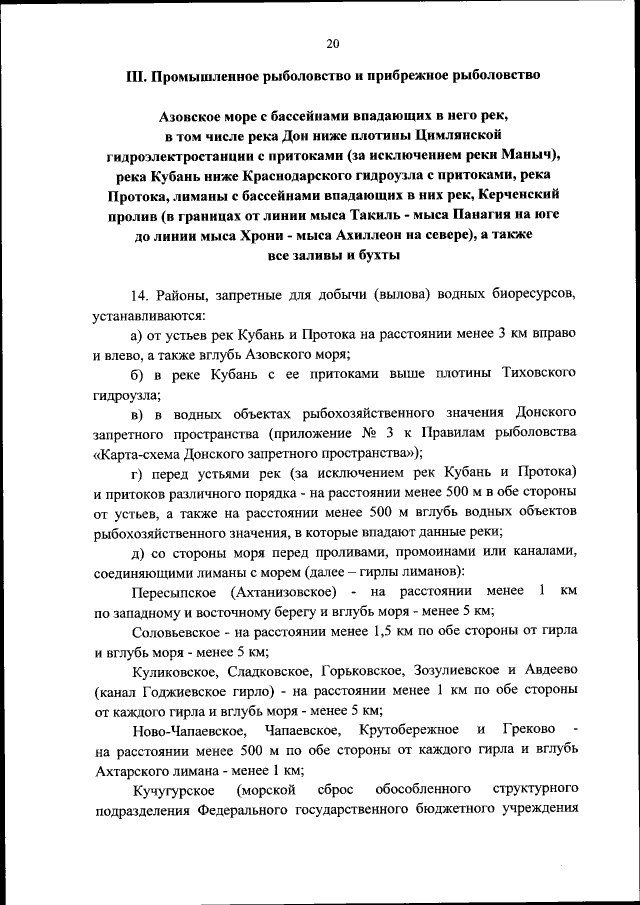 20

III. Промышленное рыболовство и прибрежное рыболовство

Азовское море с бассейнами впадающих в него рек, в том числе река Дон ниже плотины Цимлянской гидроэлектростанции с притоками (за исключением реки Маныч), река Кубань ниже Краснодарского гидроузла с притоками, река Протока, лиманы с бассейнами впадающих в них рек, Керченский пролив (в границах от линии мыса Такиль - мыса Панагия на юге до линии мыса Хрони - мыса Ахиллеон на севере), а также все заливы и бухты

14. Районы, запретные для добычи (вылова) водных биоресурсов, устанавливаются:

а) от устьев рек Кубань и Протока на расстоянии менее 3 км вправо и влево, а также вглубь Азовского моря;

б) в реке Кубань с ее притоками выше плотины Тиховского гидроузла;

в) в водных объектах рыбохозяйственного значения Донского запретного пространства (приложение № 3 к Правилам рыболовства «Карта-схема Донского запретного пространства»);

г) перед устьями рек (за исключением рек Кубань и Протока) и притоков различного порядка - на расстоянии менее 500 м в обе стороны от устьев, а также на расстоянии менее 500 м вглубь водных объектов рыбохозяйственного значения, в которые впадают данные реки;

д) со стороны моря перед проливами, промоинами или каналами, соединяющими лиманы с морем (далее – гирлы лиманов):

Пересыпское (Ахтанизовское) - на расстоянии менее 1 км по западному и восточному берегу и вглубь моря - менее 5 км;

Соловьевское - на расстоянии менее 1,5 км по обе стороны от гирла и вглубь моря - менее 5 км;

Куликовское, Сладковское, Горьковское, Зозулиевское и Авдеево (канал Годжиевское гирло) - на расстоянии менее 1 км по обе стороны от каждого гирла и вглубь моря - менее 5 км;

Ново-Чапаевское, Чапаевское, Крутобережное и Греково - на расстоянии менее 500 м по обе стороны от каждого гирла и вглубь Ахтарского лимана - менее 1 км;

Кучугурское (морской сброс обособленного структурного подразделения Федерального государственного бюджетного учреждения